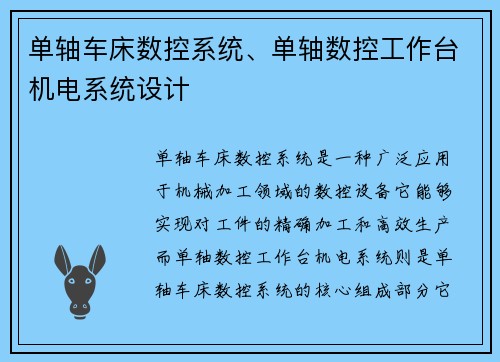 单轴车床数控系统、单轴数控工作台机电系统设计

单轴车床数控系统是一种广泛应用于机械加工领域的数控设备它能够实现对工件的精确加工和高效生产而单轴数控工作台机电系统则是单轴车床数控系统的核心组成部分它